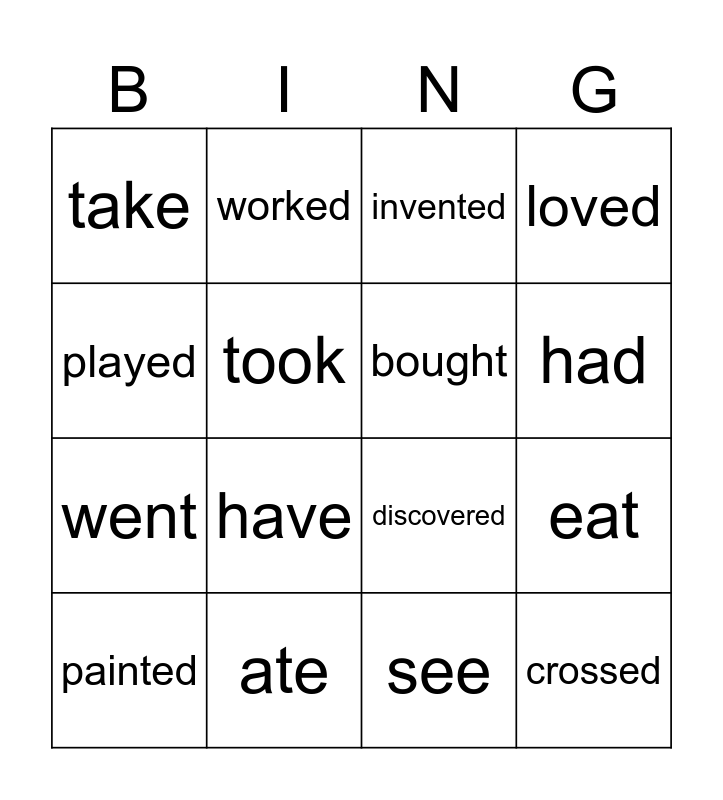 | B | I | N | G |
|---|---|---|---|
| take | worked | invented | loved |
| played | took | bought | had |
| went | have | discovered | eat |
| painted | ate | see | crossed |